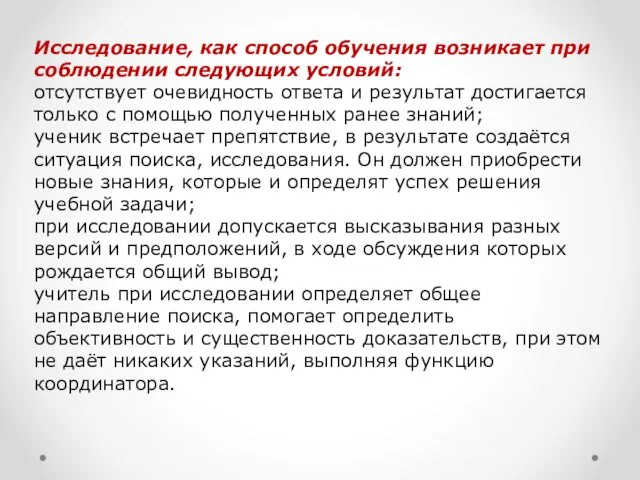 Исследование, как способ обучения возникает при соблюдении следующих условий:
отсутствует очевидность ответа и результат достигается только с помощью полученных ранее знаний;
ученик встречает препятствие, в результате создаётся ситуация поиска, исследования. Он должен приобрести новые знания, которые и определят успех решения учебной задачи;
при исследовании допускается высказывания разных версий и предположений, в ходе обсуждения которых рождается общий вывод;
учитель при исследовании определяет общее направление поиска, помогает определить объективность и существенность доказательств, при этом не даёт никаких указаний, выполняя функцию координатора.